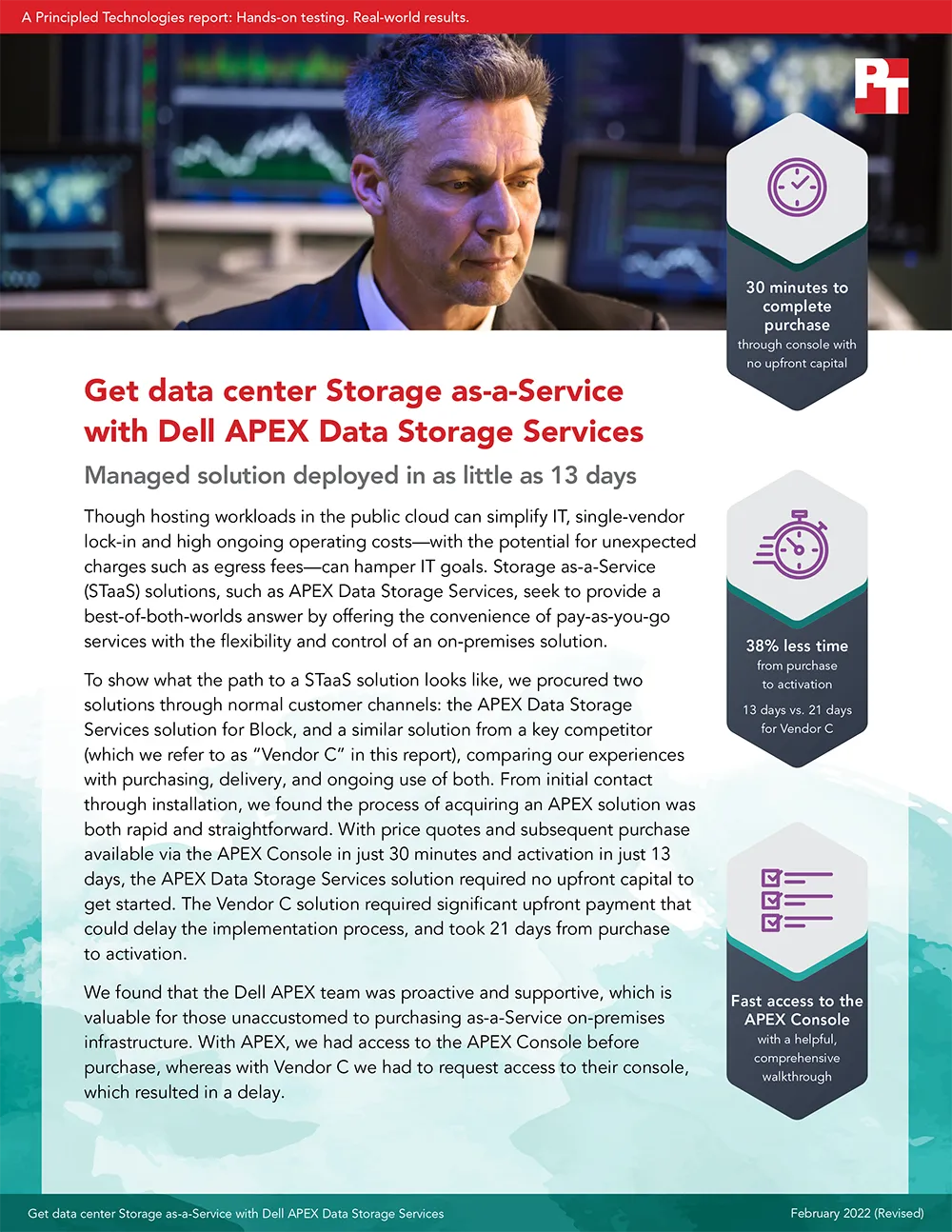 A Principled Technologies report: Hands-on testing. Real-world results.

Get data center Storage as-a-Service with Dell APEX Data Storage Services

Managed solution deployed in as little as 13 days

Though hosting workloads in the public cloud can simplify IT, single-vendor lock-in and high ongoing operating costs—with the potential for unexpected charges such as egress fees—can hamper IT goals. Storage as-a-Service (STaaS) solutions, such as APEX Data Storage Services, seek to provide a best-of-both-worlds answer by offering the convenience of pay-as-you-go services with the flexibility and control of an on-premises solution.

To show what the path to a STaaS solution looks like, we procured two solutions through normal customer channels: the APEX Data Storage Services solution for Block, and a similar solution from a key competitor (which we refer to as "Vendor C" in this report), comparing our experiences with purchasing, delivery, and ongoing use of both. From initial contact through installation, we found the process of acquiring an APEX solution was both rapid and straightforward. With price quotes and subsequent purchase available via the APEX Console in just 30 minutes and activation in just 13 days, the APEX Data Storage Services solution required no upfront capital to get started. The Vendor C solution required significant upfront payment that could delay the implementation process, and took 21 days from purchase to activation.

We found that the Dell APEX team was proactive and supportive, which is valuable for those unaccustomed to purchasing as-a-Service on-premises infrastructure. With APEX, we had access to the APEX Console before purchase, whereas with Vendor C we had to request access to their console, which resulted in a delay.

30 minutes to complete purchase
through console with no upfront capital

38% less time
from purchase to activation
13 days vs. 21 days for Vendor C

Fast access to the APEX Console
with a helpful, comprehensive walkthrough

Get data center Storage as-a-Service with Dell APEX Data Storage Services
February 2022 (Revised)